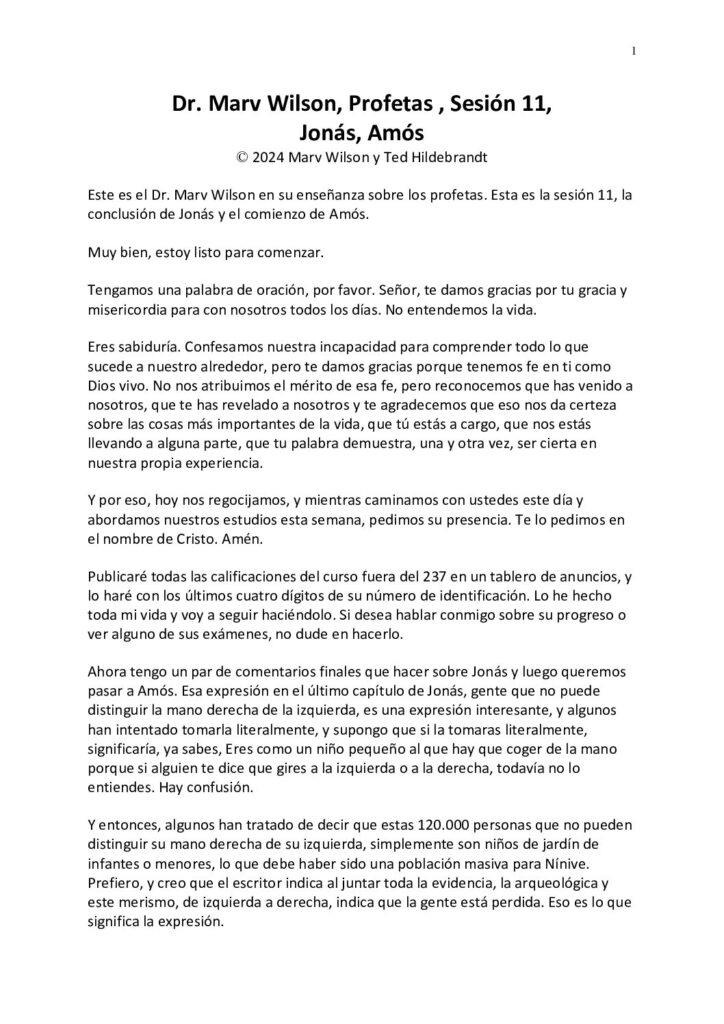 1

Dr. Marv Wilson, Profetas , Sesión 11,
Jonás, Amós
© 2024 Marv Wilson y Ted Hildebrandt

Este es el Dr. Marv Wilson en su enseñanza sobre los profetas. Esta es la sesión 11, la conclusión de Jonás y el comienzo de Amós.

Muy bien, estoy listo para comenzar.

Tengamos una palabra de oración, por favor. Señor, te damos gracias por tu gracia y misericordia para con nosotros todos los días. No entendemos la vida.

Eres sabiduría. Confesamos nuestra incapacidad para comprender todo lo que sucede a nuestro alrededor, pero te damos gracias porque tenemos fe en ti como Dios vivo. No nos atribuimos el mérito de esa fe, pero reconocemos que has venido a nosotros, que te has revelado a nosotros y te agradecemos que eso nos da certeza sobre las cosas más importantes de la vida, que tú estás a cargo, que nos estás llevando a alguna parte, que tu palabra demuestra, una y otra vez, ser cierta en nuestra propia experiencia.

Y por eso, hoy nos regocijamos, y mientras caminamos con ustedes este día y abordamos nuestros estudios esta semana, pedimos su presencia. Te lo pedimos en el nombre de Cristo. Amén.

Publicaré todas las calificaciones del curso fuera del 237 en un tablero de anuncios, y lo haré con los últimos cuatro dígitos de su número de identificación. Lo he hecho toda mi vida y voy a seguir haciéndolo. Si desea hablar conmigo sobre su progreso o ver alguno de sus exámenes, no dude en hacerlo.

Ahora tengo un par de comentarios finales que hacer sobre Jonás y luego queremos pasar a Amós. Esa expresión en el último capítulo de Jonás, gente que no puede distinguir la mano derecha de la izquierda, es una expresión interesante, y algunos han intentado tomarla literalmente, y supongo que si la tomaras literalmente, significaría, ya sabes, Eres como un niño pequeño al que hay que coger de la mano porque si alguien te dice que gires a la izquierda o a la derecha, todavía no lo entiendes. Hay confusión.

Y entonces, algunos han tratado de decir que estas 120.000 personas que no pueden distinguir su mano derecha de su izquierda, simplemente son niños de jardín de infantes o menores, lo que debe haber sido una población masiva para Nínive. Prefiero, y creo que el escritor indica al juntar toda la evidencia, la arqueológica y este merismo, de izquierda a derecha, indica que la gente está perdida. Eso es lo que significa la expresión.